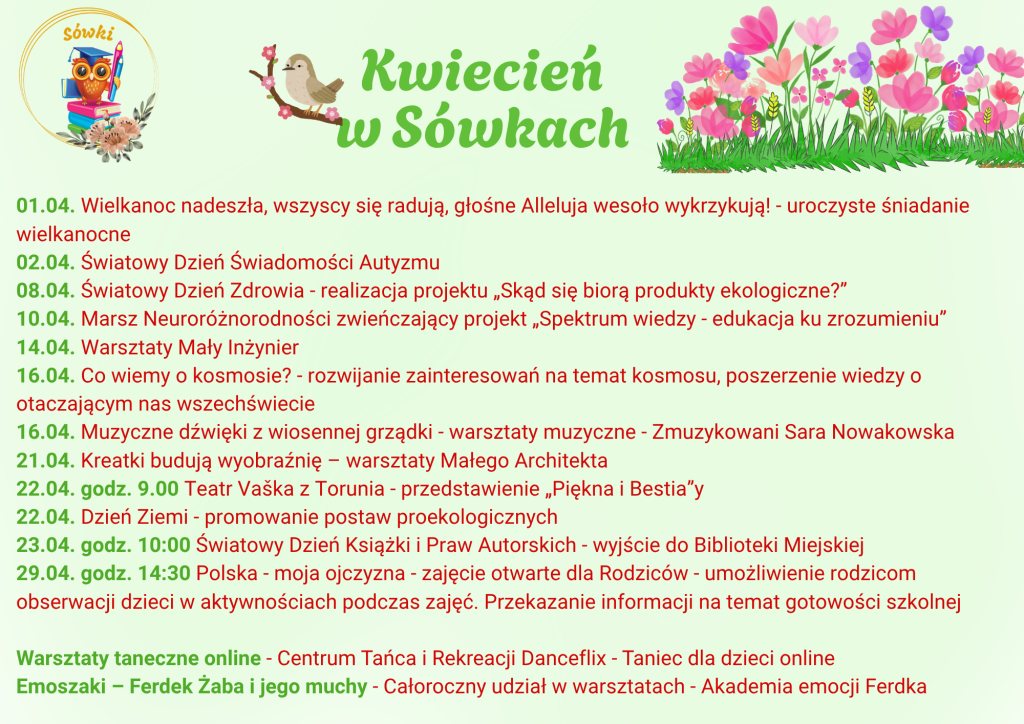 Sówki

Kwiecień w Sówkach

01.04. Wielkanoc nadeszła, wszyscy się radują, głośne Alleluja wesoło wykrzykują! - uroczyste śniadanie wielkanocne
02.04. Światowy Dzień Świadomości Autyzmu
08.04. Światowy Dzień Zdrowia - realizacja projektu „Skąd się biorą produkty ekologiczne?”
10.04. Marsz Neuroróżnorodności zwieńczający projekt „Spektrum wiedzy - edukacja ku zrozumieniu”
14.04. Warsztaty Mały Inżynier
16.04. Co wiemy o kosmosie? - rozwijanie zainteresowań na temat kosmosu, poszerzenie wiedzy o otaczającym nas wszechświecie
16.04. Muzyczne dźwięki z wiosennej grządki - warsztaty muzyczne - Zmuzykowani Sara Nowakowska
21.04. Kreatki budują wyobraźnię – warsztaty Małego Architekta
22.04. godz. 9.00 Teatr Vaška z Torunia - przedstawienie „Piękna i Bestia”y
22.04. Dzień Ziemi - promowanie postaw proekologicznych
23.04. godz. 10:00 Światowy Dzień Książki i Praw Autorskich - wyjście do Biblioteki Miejskiej
29.04. godz. 14:30 Polska - moja ojczyzna - zajęcie otwarte dla Rodziców - umożliwienie rodzicom obserwacji dzieci w aktywnościach podczas zajęć. Przekazanie informacji na temat gotowości szkolnej

Warsztaty taneczne online - Centrum Tańca i Rekreacji Danceflix - Taniec dla dzieci online
Emoszaki – Ferdek Żaba i jego muchy - Całoroczny udział w warsztatach - Akademia emocji Ferdka